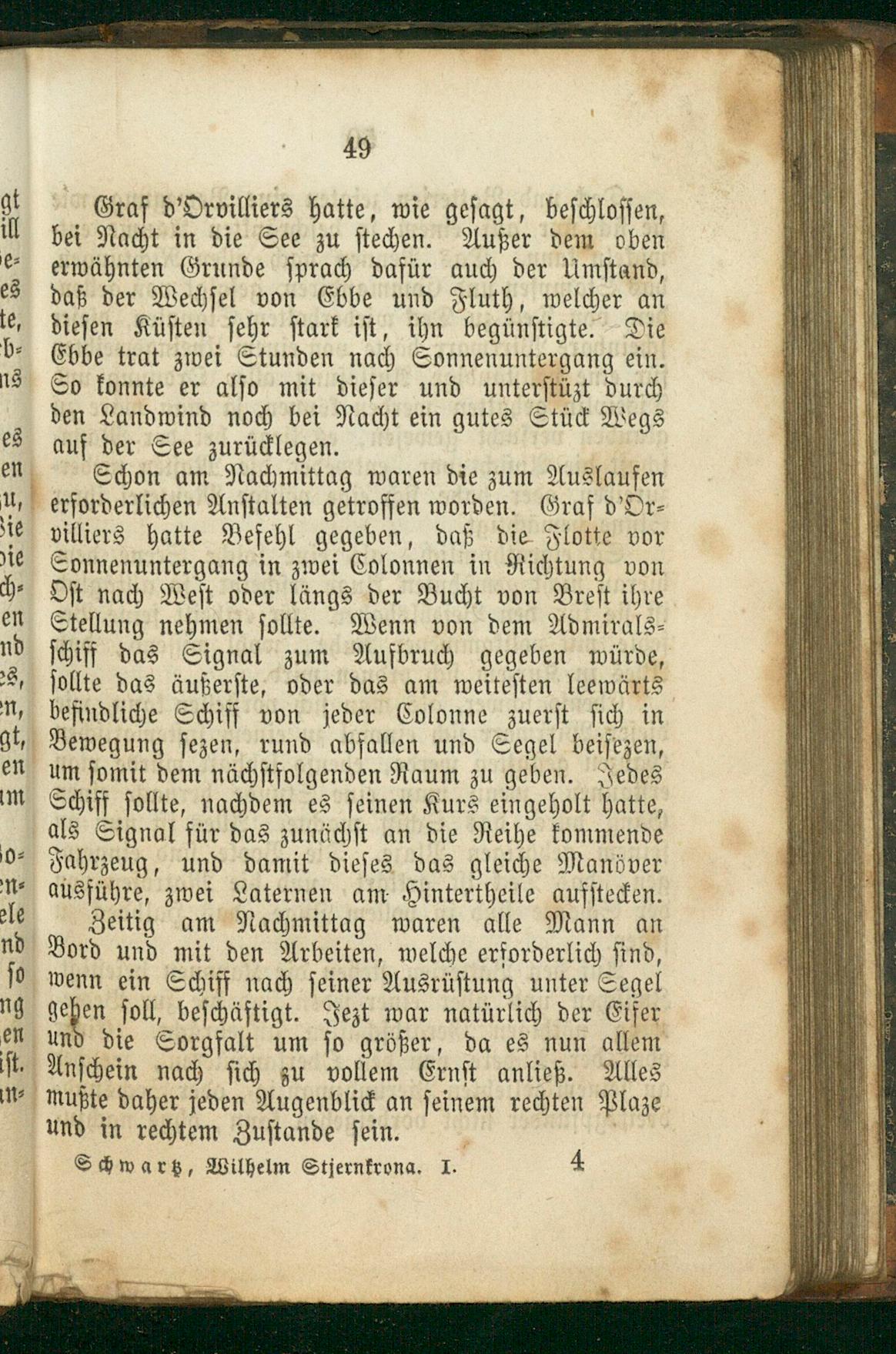 49

Graf d'Orvilliers hatte, wie gesagt, beschlossen, bei Nacht in die See zu stechen. Außer dem oben erwähnten Grunde sprach dafür auch der Umstand, daß der Wechsel von Ebbe und Fluth, welcher an diesen Küsten sehr stark ist, ihn begünstigte. Die Ebbe trat zwei Stunden nach Sonnenuntergang ein. So konnte er also mit dieser und unterstüzt durch den Landwind noch bei Nacht ein gutes Stück Wegs auf der See zurücklegen.

Schon am Nachmittag waren die zum Auslaufen erforderlichen Anstalten getroffen worden. Graf d'Orvilliers hatte Befehl gegeben, daß die Flotte vor Sonnenuntergang in zwei Colonnen in Richtung von Ost nach West oder längs der Bucht von Brest ihre Stellung nehmen sollte. Wenn von dem Admiralsschiff das Signal zum Aufbruch gegeben würde, sollte das äußerste, oder das am weitesten leewärts befindliche Schiff von jeder Colonne zuerst sich in Bewegung sezen, rund abfallen und Segel beisezen, um somit dem nächstfolgenden Raum zu geben. Jedes Schiff sollte, nachdem es seinen Kurs eingeholt hatte, als Signal für das zunächst an die Reihe kommende Fahrzeug, und damit dieses das gleiche Manöver ausführe, zwei Laternen am Hintertheile aufstecken.

Zeitig am Nachmittag waren alle Mann an Bord und mit den Arbeiten, welche erforderlich sind, wenn ein Schiff nach seiner Ausrüstung unter Segel gehen soll, beschäftigt. Jezt war natürlich der Eifer und die Sorgfalt um so größer, da es nun allem Anschein nach sich zu vollem Ernst anließ. Alles mußte daher jeden Augenblick an seinem rechten Plaze und in rechtem Zustande sein.

Schwartz, Wilhelm Stjernkrona. I. 4